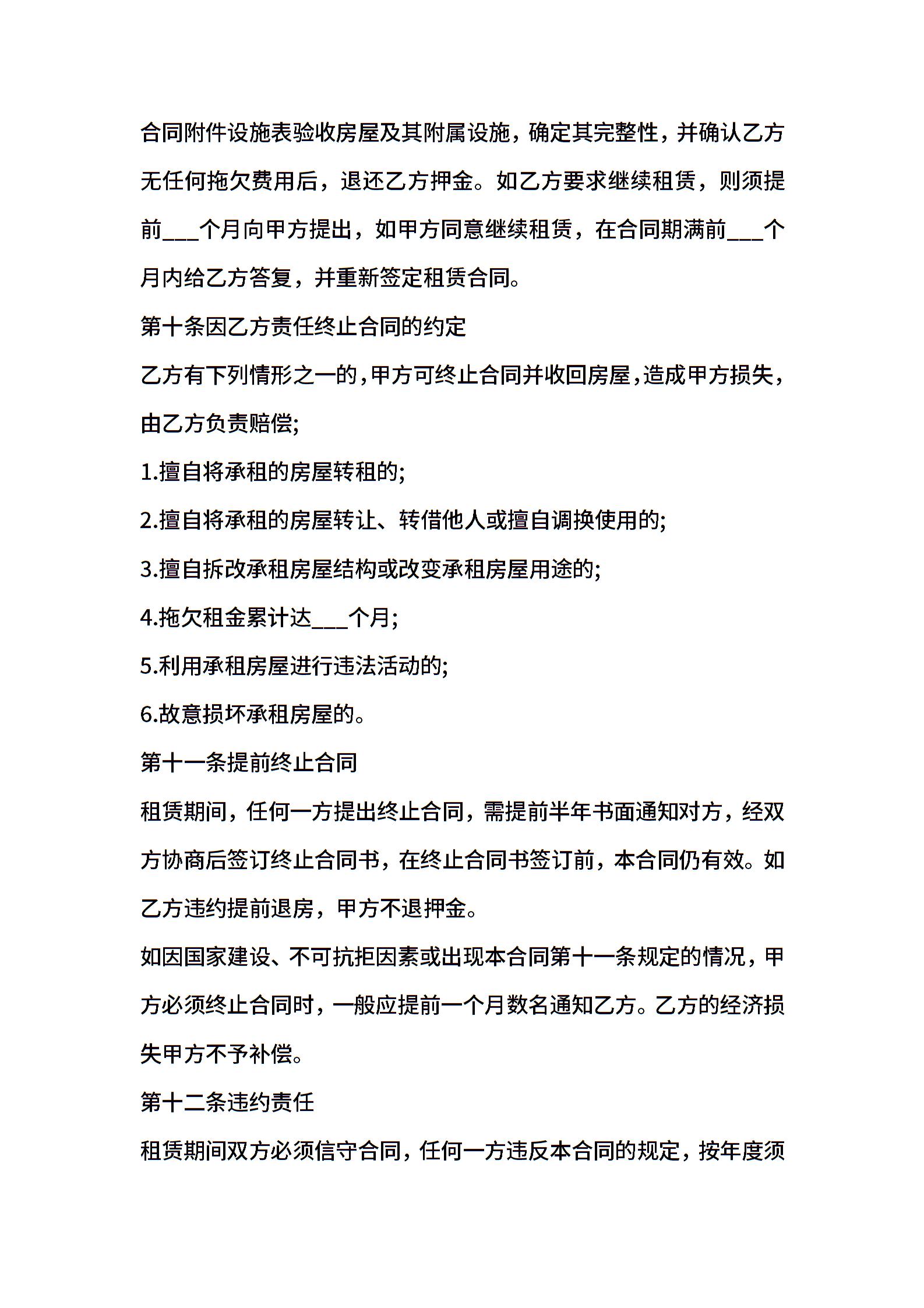 合同附件设施表验收房屋及其附属设施，确定其完整性，并确认乙方无任何拖欠费用后，退还乙方押金。如乙方要求继续租赁，则须提前___个月向甲方提出，如甲方同意继续租赁，在合同期满前___个月内给乙方答复，并重新签定租赁合同。

第十条因乙方责任终止合同的约定

乙方有下列情形之一的，甲方可终止合同并收回房屋，造成甲方损失，由乙方负责赔偿;

1.擅自将承租的房屋转租的;

2.擅自将承租的房屋转让、转借他人或擅自调换使用的;

3.擅自拆改承租房屋结构或改变承租房屋用途的;

4.拖欠租金累计达___个月;

5.利用承租房屋进行违法活动的;

6.故意损坏承租房屋的。

第十一条提前终止合同

租赁期间，任何一方提出终止合同，需提前半年书面通知对方，经双方协商后签订终止合同书，在终止合同书签订前，本合同仍有效。如乙方违约提前退房，甲方不退押金。

如因国家建设、不可抗拒因素或出现本合同第十一条规定的情况，甲方必须终止合同时，一般应提前一个月数名通知乙方。乙方的经济损失甲方不予补偿。

第十二条违约责任

租赁期间双方必须信守合同，任何一方违反本合同的规定，按年度须